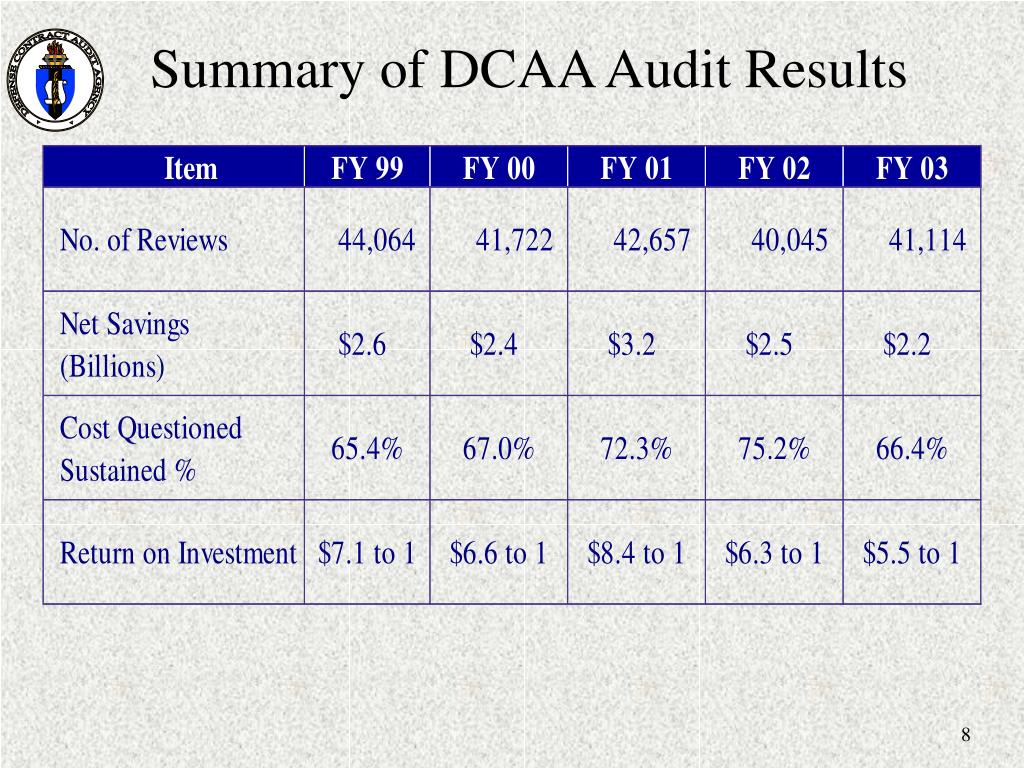 DEFENSE CONTRACT AUDIT AGENCY

Summary of DCAA Audit Results

| Item | FY 99 | FY 00 | FY 01 | FY 02 | FY 03 |
|---|---|---|---|---|---|
| No. of Reviews | 44,064 | 41,722 | 42,657 | 40,045 | 41,114 |
| Net Savings (Billions) | \$2.6 | \$2.4 | \$3.2 | \$2.5 | \$2.2 |
| Cost Questioned Sustained % | 65.4% | 67.0% | 72.3% | 75.2% | 66.4% |
| Return on Investment | \$7.1 to 1 | \$6.6 to 1 | \$8.4 to 1 | \$6.3 to 1 | \$5.5 to 1 |

8